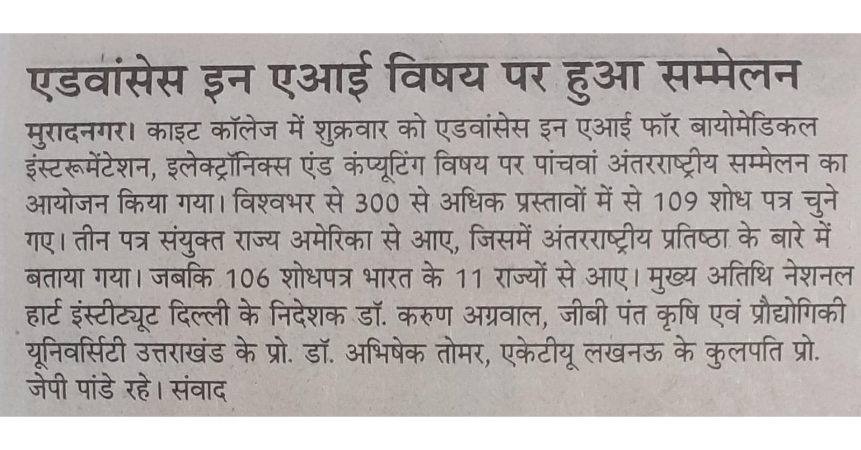 एडवांसेस इन एआई विषय पर हुआ सम्मेलन

मुरादनगर। काइट कॉलेज में शुक्रवार को एडवांसेस इन एआई फॉर बायोमेडिकल इंस्टरूमेंटेशन, इलेक्ट्रॉनिक्स एंड कंप्यूटिंग विषय पर पांचवां अंतरराष्ट्रीय सम्मेलन का आयोजन किया गया। विश्वभर से 300 से अधिक प्रस्तावों में से 109 शोध पत्र चुने गए। तीन पत्र संयुक्त राज्य अमेरिका से आए, जिसमें अंतरराष्ट्रीय प्रतिष्ठा के बारे में बताया गया। जबकि 106 शोधपत्र भारत के 11 राज्यों से आए। मुख्य अतिथि नेशनल हार्ट इंस्टीट्यूट दिल्ली के निदेशक डॉ. करुण अग्रवाल, जीबी पंत कृषि एवं प्रौद्योगिकी यूनिवर्सिटी उत्तराखंड के प्रो. डॉ. अभिषेक तोमर, एकेटीयू लखनऊ के कुलपति प्रो. जेपी पांडे रहे। संवाद